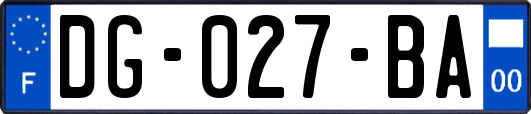 F

DG-027-BA

00